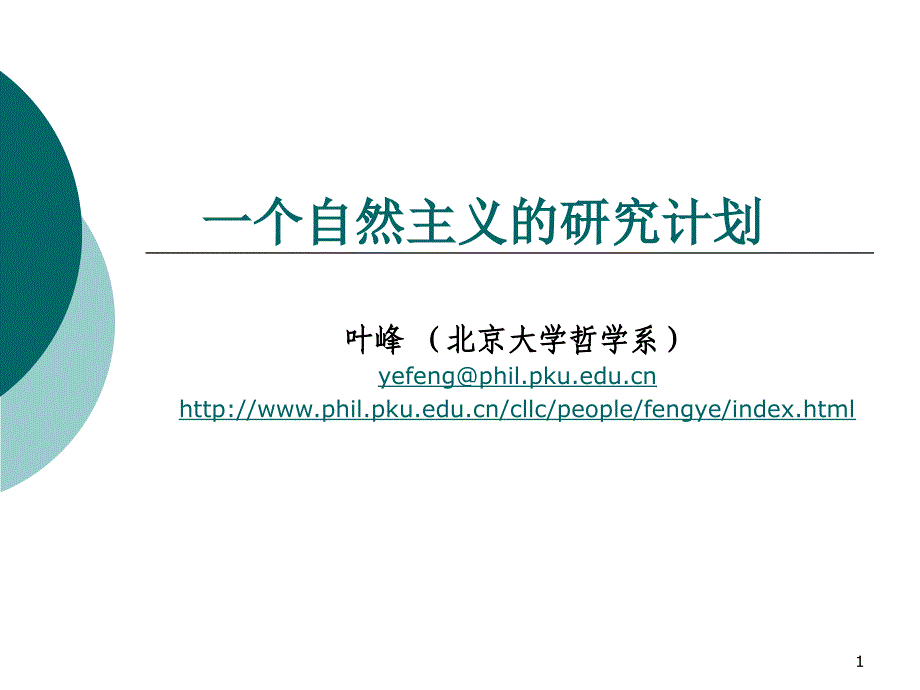 一个自然主义的研究计划

叶峰 （北京大学哲学系）

yefeng@phil.pku.edu.cn

http://www.phil.pku.edu.cn/cllc/people/fengye/index.html

1